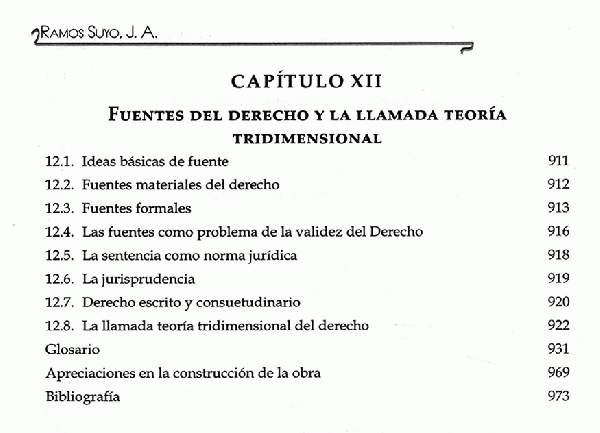 RAMOS SUYO, J. A.

CAPÍTULO XII

FUENTES DEL DERECHO Y LA LLAMADA TEORÍA TRIDIMENSIONAL

12.1. Ideas básicas de fuente 911
12.2. Fuentes materiales del derecho 912
12.3. Fuentes formales 913
12.4. Las fuentes como problema de la validez del Derecho 916
12.5. La sentencia como norma jurídica 918
12.6. La jurisprudencia 919
12.7. Derecho escrito y consuetudinario 920
12.8. La llamada teoría tridimensional del derecho 922
Glosario 931
Apreciaciones en la construcción de la obra 969
Bibliografía 973